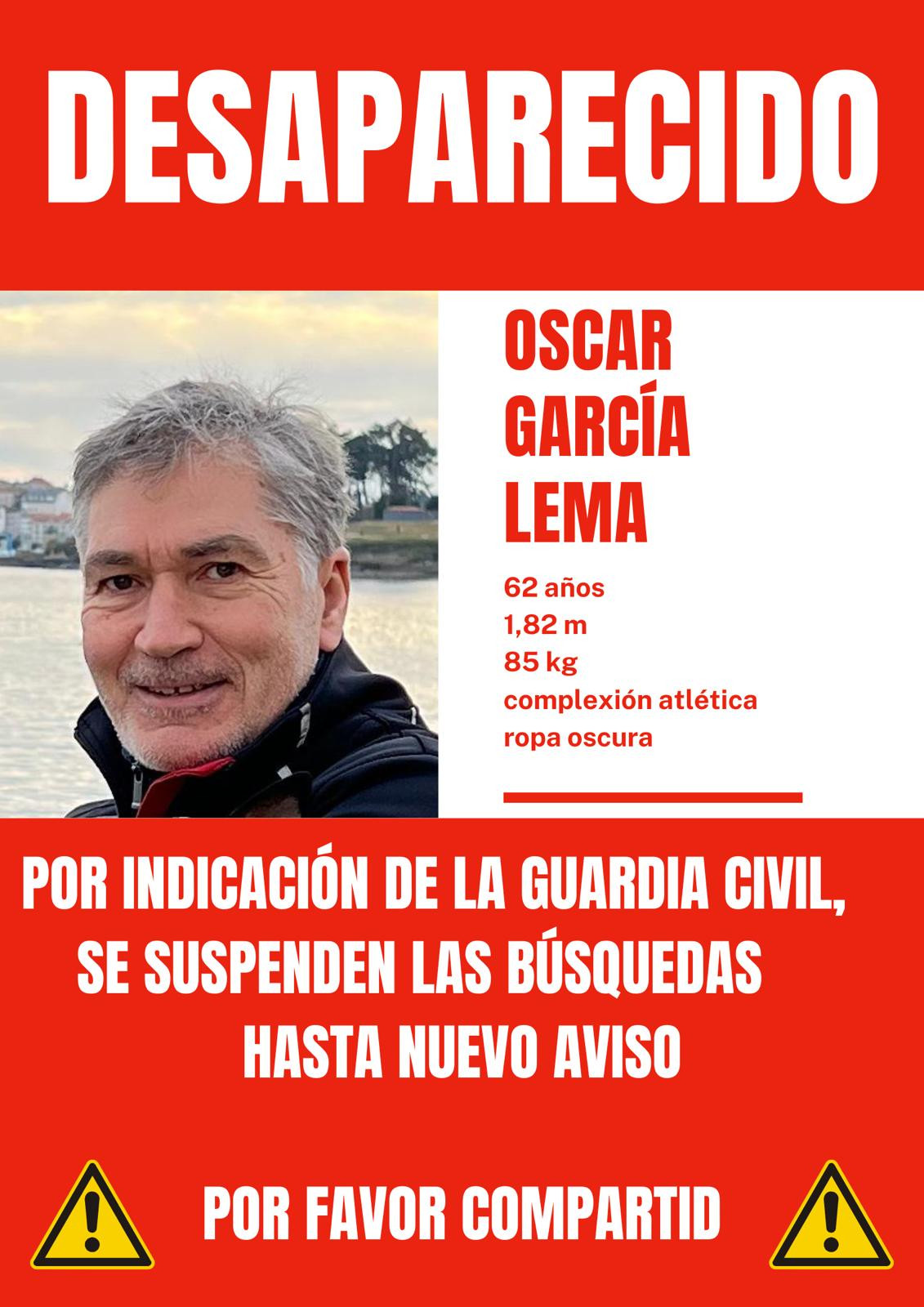 DESAPARECIDO

OSCAR
GARCÍA
LEMA

62 años
1,82 m
85 kg
complexión atlética
ropa oscura

POR INDICACIÓN DE LA GUARDIA CIVIL, SE SUSPENDEN LAS BÚSQUEDAS HASTA NUEVO AVISO

POR FAVOR COMPARTID